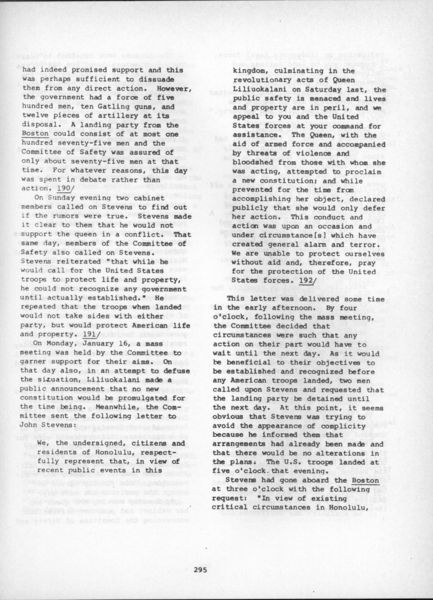 had indeed promised support and this was perhaps sufficient to dissuade them from any direct action. However, the government had a force of five hundred men, ten Gatling guns, and twelve pieces of artillery at its disposal. A landing party from the Boston could consist of at most one hundred seventy-five men and the Committee of Safety was assured of only about seventy-five men at that time. For whatever reasons, this day was spent in debate rather than action. 190/

On Sunday evening two cabinet members called on Stevens to find out if the rumors were true. Stevens made it clear to them that he would not support the queen in a conflict. That same day, members of the Committee of Safety also called on Stevens. Stevens reiterated "that while he would call for the United States troops to protect life and property, he could not recognize any government until actually established." He repeated that the troops when landed would not take sides with either party, but would protect American life and property. 191/

On Monday, January 16, a mass meeting was held by the Committee to garner support for their aims. On that day also, in an attempt to defuse the situation, Liliuokalani made a public announcement that no new constitution would be promulgated for the time being. Meanwhile, the Committee sent the following letter to John Stevens:

We, the undersigned, citizens and residents of Honolulu, respectfully represent that, in view of recent public events in this kingdom, culminating in the revolutionary acts of Queen Liliuokalani on Saturday last, the public safety is menaced and lives and property are in peril, and we appeal to you and the United States forces at your command for assistance. The Queen, with the aid of armed force and accompanied by threats of violence and bloodshed from those with whom she was acting, attempted to proclaim a new constitution; and while prevented for the time from accomplishing her object, declared publicly that she would only defer her action. This conduct and action was upon an occasion and under circumstance[s] which have created general alarm and terror. We are unable to protect ourselves without aid and, therefore, pray for the protection of the United States forces. 192/

This letter was delivered some time in the early afternoon. By four o'clock, following the mass meeting, the Committee decided that circumstances were such that any action on their part would have to wait until the next day. As it would be beneficial to their objectives to be established and recognized before any American troops landed, two men called upon Stevens and requested that the landing party be detained until the next day. At this point, it seems obvious that Stevens was trying to avoid the appearance of complicity because he informed them that arrangements had already been made and that there would be no alterations in the plans. The U.S. troops landed at five o'clock that evening.

Stevens had gone aboard the Boston at three o'clock with the following request: "In view of existing critical circumstances in Honolulu,

295